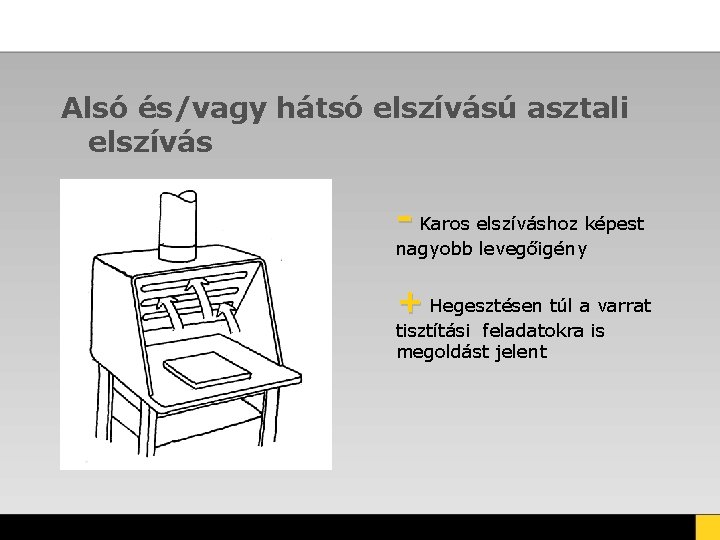 Alsó és/vagy hátsó elszívású asztali elszívás

- Karos elszíváshoz képest nagyobb levegőigény

+ Hegesztésen túl a varrat tisztítási feladatokra is megoldást jelent